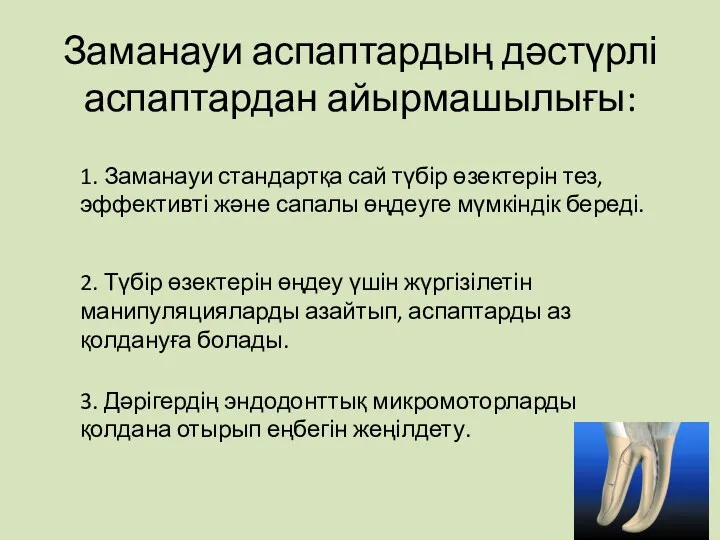 Заманауи аспаптардың дәстүрлі аспаптардан айырмашылығы:

1. Заманауи стандартқа сай түбір өзектерін тез, эффективті және сапалы өңдеуге мүмкіндік береді.

2. Түбір өзектерін өңдеу үшін жүргізілетін манипуляцияларды азайтып, аспаптарды аз қолдануға болады.

3. Дәрігердің эндодонттық микромоторларды қолдана отырып еңбегін жеңілдету.